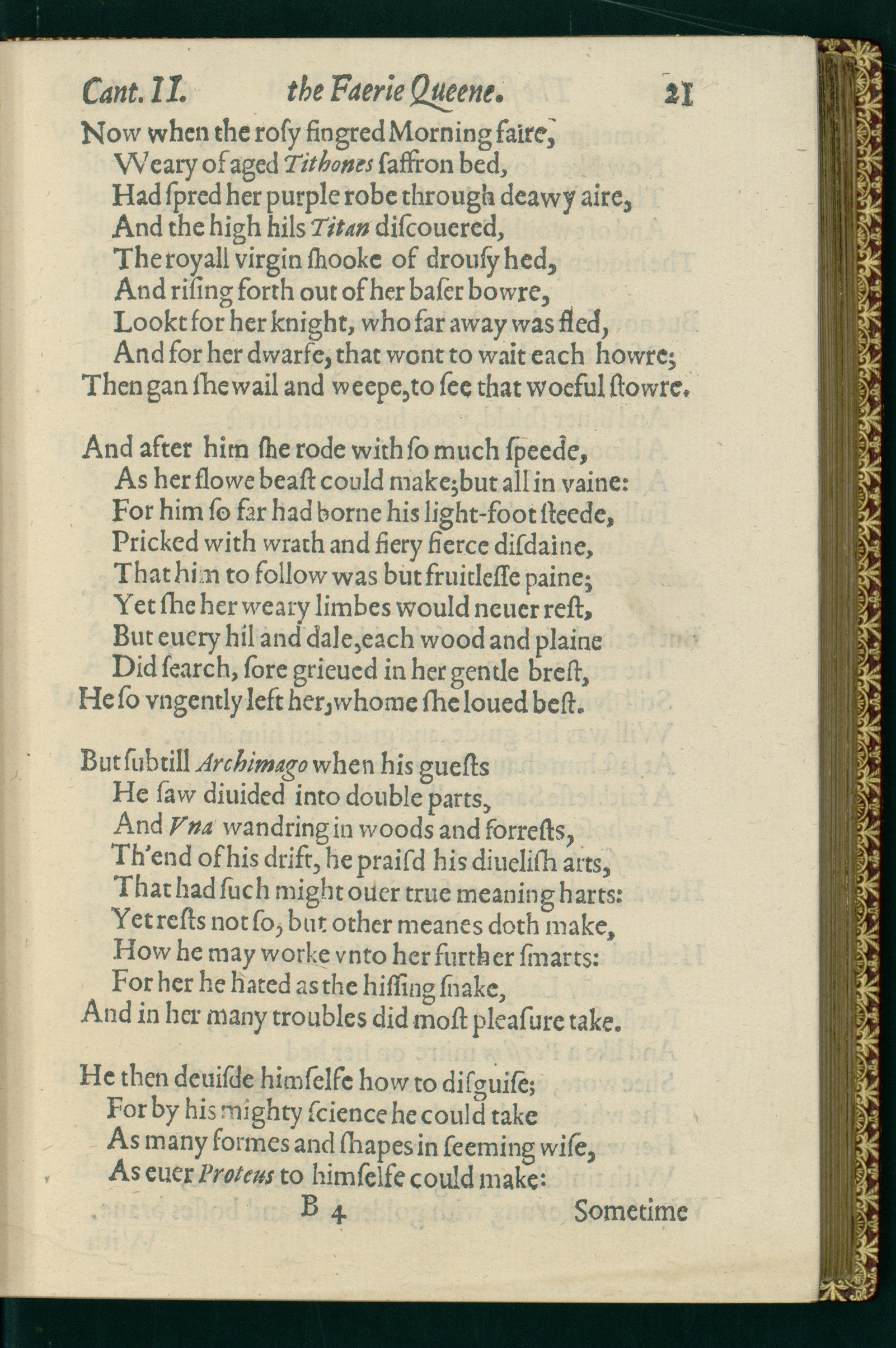 Cant. II. the Faerie Queene. 21

Now when the roſy fingred Morning faire,
Weary of aged Tithones ſaffron bed,
Had ſpred her purple robe through deawy aire,
And the high hils Titan diſcouered,
The royall virgin ſhooke of drouſy hed,
And riſing forth out of her baſer bowre,
Lookt for her knight, who far away was fled,
And for her dwarfe, that wont to wait each howre;
Then gan ſhe wail and weepe, to ſee that woeful ſtowre.

And after him ſhe rode with ſo much ſpeede,
As her ſlowe beaſt could make; but all in vaine:
For him ſo far had borne his light-foot ſteede,
Pricked with wrath and fiery fierce diſdaine,
That him to follow was but fruitleſſe paine;
Yet ſhe her weary limbes would neuer reſt,
But euery hil and dale, each wood and plaine
Did ſearch, ſore grieued in her gentle breſt,
He ſo vngently left her, whome ſhe loued beſt.

But ſubtill Archimago when his gueſts
He ſaw diuided into double parts,
And Vna wandring in woods and forreſts,
Th'end of his drift, he praiſd his diueliſh arts,
That had ſuch might ouer true meaning harts:
Yet reſts not ſo, but other meanes doth make,
How he may worke vnto her further ſmarts:
For her he hated as the hiſſing ſnake,
And in her many troubles did moſt pleaſure take.

He then deuiſde himſelfe how to diſguiſe;
For by his mighty ſcience he could take
As many formes and ſhapes in ſeeming wiſe,
As euer Proteus to himſelfe could make:

B 4 Sometime